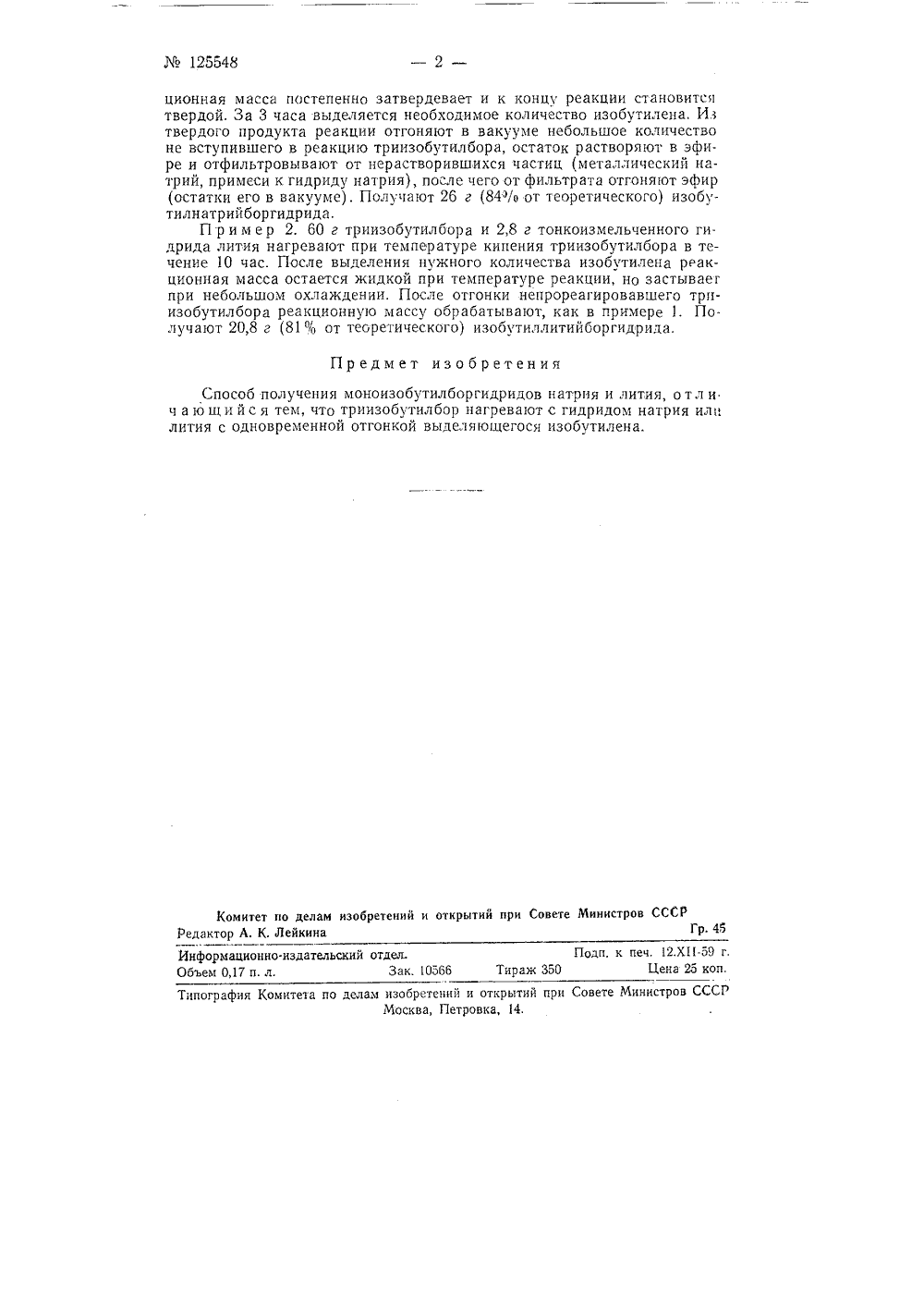 № 125548 — 2 —

ционная масса постепенно затвердевает и к концу реакции становится твердой. За 3 часа выделяется необходимое количество изобутилена. Из твердого продукта реакции отгоняют в вакууме небольшое количество не вступившего в реакцию триизобутилбора, остаток растворяют в эфире и отфильтровывают от нерастворившихся частиц (металлический натрий, примеси к гидриду натрия), после чего от фильтрата отгоняют эфир (остатки его в вакууме). Получают 26 г (84% от теоретического) изобутилнатрийборгидрида.

Пример 2. 60 г триизобутилбора и 2,8 г тонкоизмельченного гидрида лития нагревают при температуре кипения триизобутилбора в течение 10 час. После выделения нужного количества изобутилена реакционная масса остается жидкой при температуре реакции, но застывает при небольшом охлаждении. После отгонки непрореагировавшего триизобутилбора реакционную массу обрабатывают, как в примере 1. Получают 20,8 г (81% от теоретического) изобутиллитийборгидрида.

Предмет изобретения

Способ получения моноизобутилборгидридов натрия и лития, отличающийся тем, что триизобутилбор нагревают с гидридом натрия или лития с одновременной отгонкой выделяющегося изобутилена.

Комитет по делам изобретений и открытий при Совете Министров СССР
Редактор А. К. Лейкина Гр. 45
Информационно-издательский отдел. Подп. к печ. 12.XII-59 г.
Объем 0,17 п. л. Зак. 10566 Тираж 350 Цена 25 коп.
Типография Комитета по делам изобретений и открытий при Совете Министров СССР
Москва, Петровка, 14.